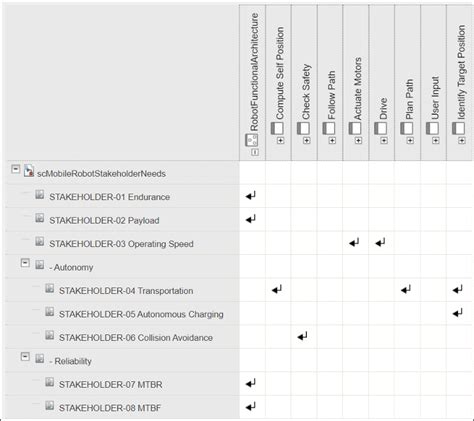 | | RobotFunctionalArchitecture | Compute Self Position | Check Safety | Follow Path | Actuate Motors | Drive | Plan Path | User Input | Identify Target Position |
|---|---|---|---|---|---|---|---|---|---|
| scMobileRobotStakeholderNeeds | | | | | | | | | |
| STAKEHOLDER-01 Endurance | ↵ | | | | | | | | |
| STAKEHOLDER-02 Payload | ↵ | | | | | | | | |
| STAKEHOLDER-03 Operating Speed | | | | | ↵ | ↵ | | | |
| - Autonomy | | | | | | | | | |
| STAKEHOLDER-04 Transportation | | ↵ | | | | | ↵ | | ↵ |
| STAKEHOLDER-05 Autonomous Charging | | | | | | | | | ↵ |
| STAKEHOLDER-06 Collision Avoidance | | | ↵ | | | | | | |
| - Reliability | | | | | | | | | |
| STAKEHOLDER-07 MTBR | ↵ | | | | | | | | |
| STAKEHOLDER-08 MTBF | ↵ | | | | | | | | |